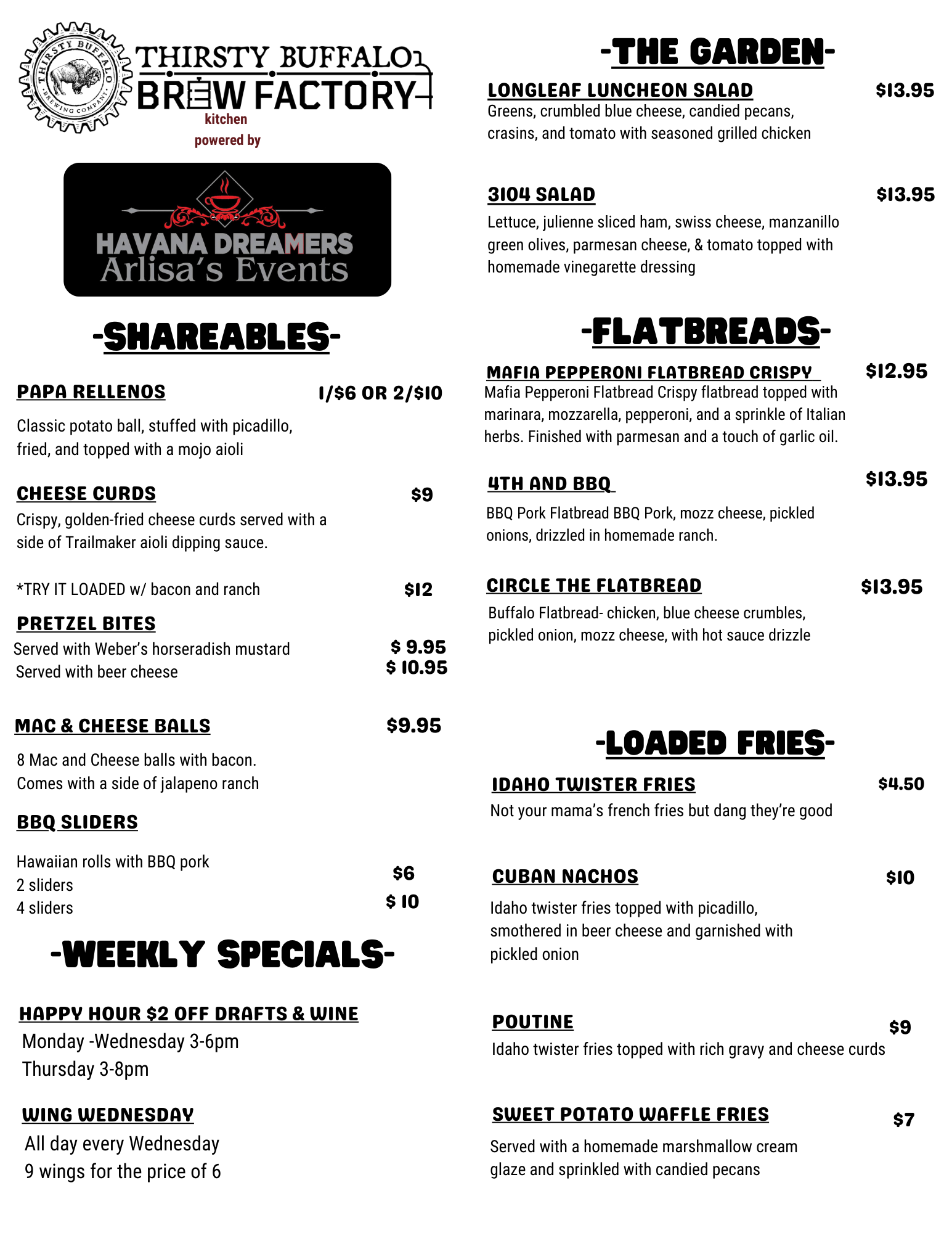 THIRSTY BUFFALO BREWING COMPANY

THIRSTY BUFFALO BREW FACTORY
kitchen
powered by

HAVANA DREAMERS
Arlisa's Events

-SHAREABLES-

PAPA RELLENOS 1/$6 OR 2/$10
Classic potato ball, stuffed with picadillo, fried, and topped with a mojo aioli

CHEESE CURDS $9
Crispy, golden-fried cheese curds served with a side of Trailmaker aioli dipping sauce.

*TRY IT LOADED w/ bacon and ranch $12

PRETZEL BITES
Served with Weber's horseradish mustard $ 9.95
Served with beer cheese $ 10.95

MAC & CHEESE BALLS $9.95
8 Mac and Cheese balls with bacon. Comes with a side of jalapeno ranch

BBQ SLIDERS
Hawaiian rolls with BBQ pork
2 sliders $6
4 sliders $ 10

-WEEKLY SPECIALS-

HAPPY HOUR $2 OFF DRAFTS & WINE
Monday -Wednesday 3-6pm
Thursday 3-8pm

WING WEDNESDAY
All day every Wednesday
9 wings for the price of 6

-THE GARDEN-

LONGLEAF LUNCHEON SALAD $13.95
Greens, crumbled blue cheese, candied pecans, crasins, and tomato with seasoned grilled chicken

3104 SALAD $13.95
Lettuce, julienne sliced ham, swiss cheese, manzanillo green olives, parmesan cheese, & tomato topped with homemade vinegarette dressing

-FLATBREADS-

MAFIA PEPPERONI FLATBREAD CRISPY $12.95
Mafia Pepperoni Flatbread Crispy flatbread topped with marinara, mozzarella, pepperoni, and a sprinkle of Italian herbs. Finished with parmesan and a touch of garlic oil.

4TH AND BBQ $13.95
BBQ Pork Flatbread BBQ Pork, mozz cheese, pickled onions, drizzled in homemade ranch.

CIRCLE THE FLATBREAD $13.95
Buffalo Flatbread- chicken, blue cheese crumbles, pickled onion, mozz cheese, with hot sauce drizzle

-LOADED FRIES-

IDAHO TWISTER FRIES $4.50
Not your mama's french fries but dang they're good

CUBAN NACHOS $10
Idaho twister fries topped with picadillo, smothered in beer cheese and garnished with pickled onion

POUTINE $9
Idaho twister fries topped with rich gravy and cheese curds

SWEET POTATO WAFFLE FRIES $7
Served with a homemade marshmallow cream glaze and sprinkled with candied pecans